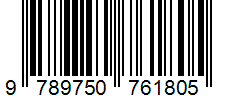 9 789750 761805